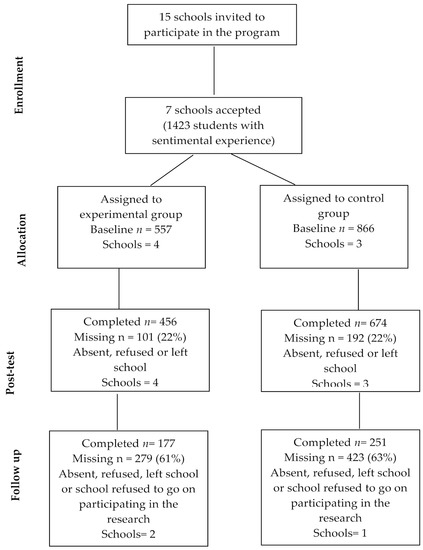 Enrollment

15 schools invited to participate in the program

7 schools accepted (1423 students with sentimental experience)

Allocation

Assigned to experimental group
Baseline $n$ = 557
Schools = 4

Assigned to control group
Baseline $n$ = 866
Schools = 3

Post-test

Completed $n$= 456
Missing n = 101 (22%)
Absent, refused or left school
Schools = 4

Completed $n$= 674
Missing n = 192 (22%)
Absent, refused or left school
Schools = 3

Follow up

Completed $n$= 177
Missing n = 279 (61%)
Absent, refused, left school or school refused to go on participating in the research
Schools= 2

Completed $n$= 251
Missing n = 423 (63%)
Absent, refused, left school or school refused to go on participating in the research
Schools= 1